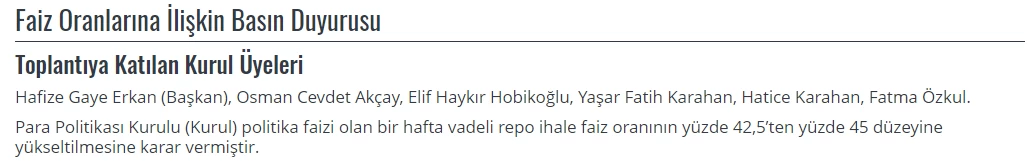 Faiz Oranlarına İlişkin Basın Duyurusu

Toplantıya Katılan Kurul Üyeleri

Hafize Gaye Erkan (Başkan), Osman Cevdet Akçay, Elif Haykır Hobikoğlu, Yaşar Fatih Karahan, Hatice Karahan, Fatma Özkul.

Para Politikası Kurulu (Kurul) politika faizi olan bir hafta vadeli repo ihale faiz oranının yüzde 42,5'ten yüzde 45 düzeyine yükseltilmesine karar vermiştir.